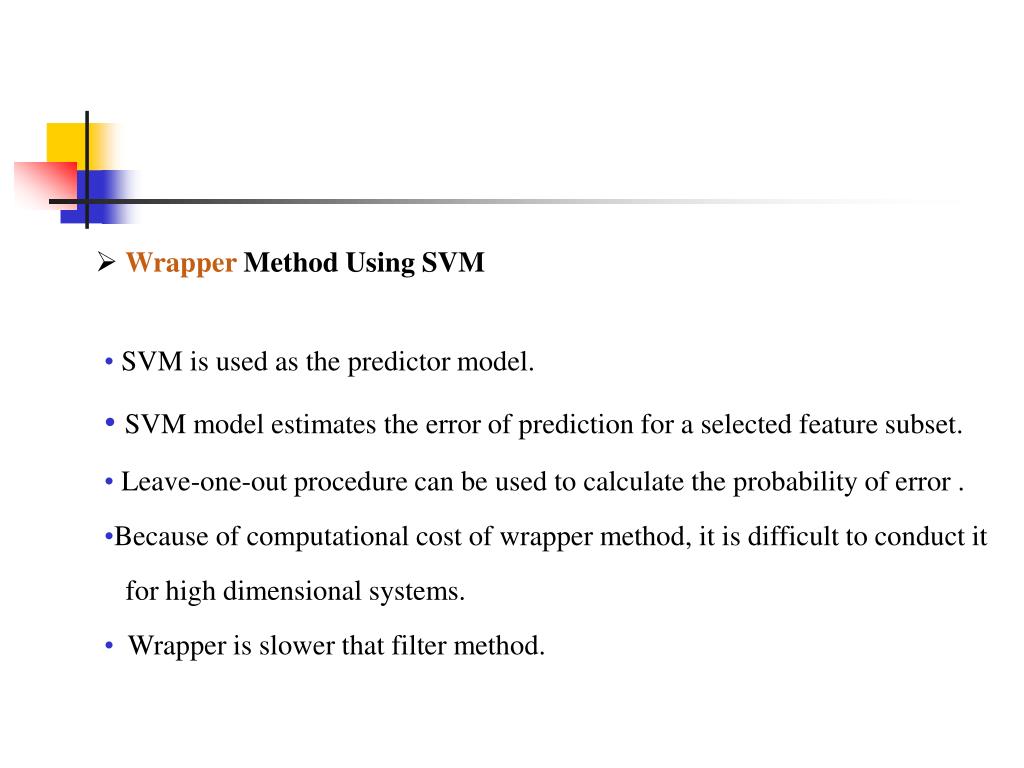 ➢ Wrapper Method Using SVM

• SVM is used as the predictor model.

• SVM model estimates the error of prediction for a selected feature subset.

• Leave-one-out procedure can be used to calculate the probability of error .

•Because of computational cost of wrapper method, it is difficult to conduct it for high dimensional systems.

• Wrapper is slower that filter method.